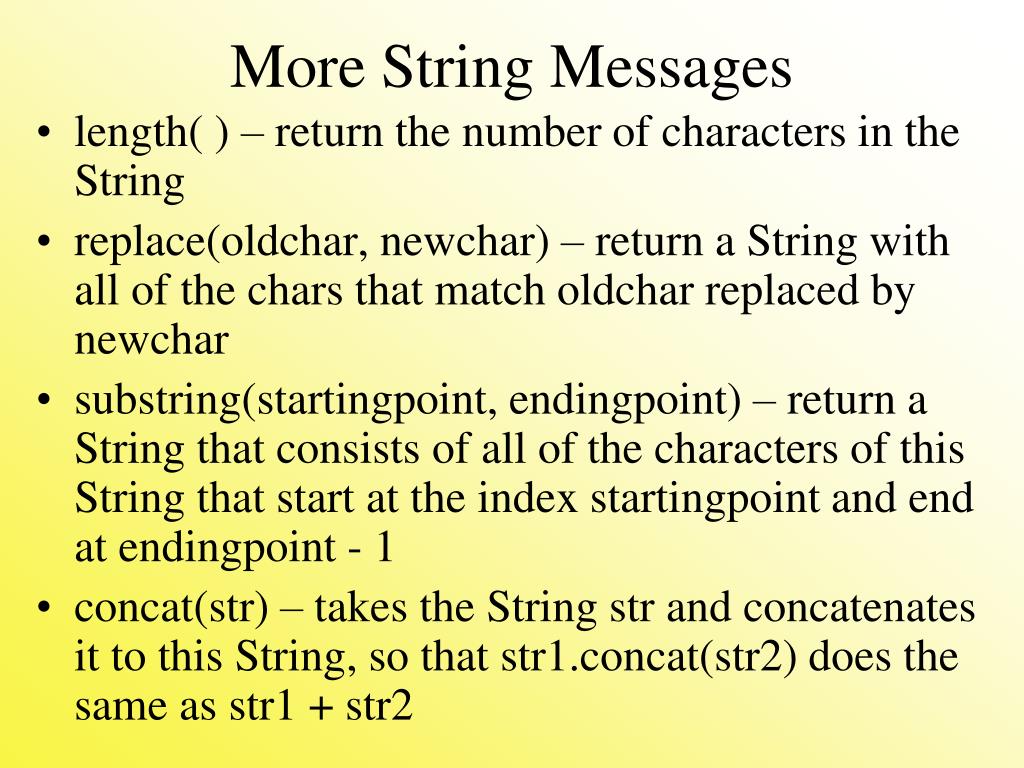 More String Messages

• length( ) – return the number of characters in the String
• replace(oldchar, newchar) – return a String with all of the chars that match oldchar replaced by newchar
• substring(startingpoint, endingpoint) – return a String that consists of all of the characters of this String that start at the index startingpoint and end at endingpoint - 1
• concat(str) – takes the String str and concatenates it to this String, so that str1.concat(str2) does the same as str1 + str2